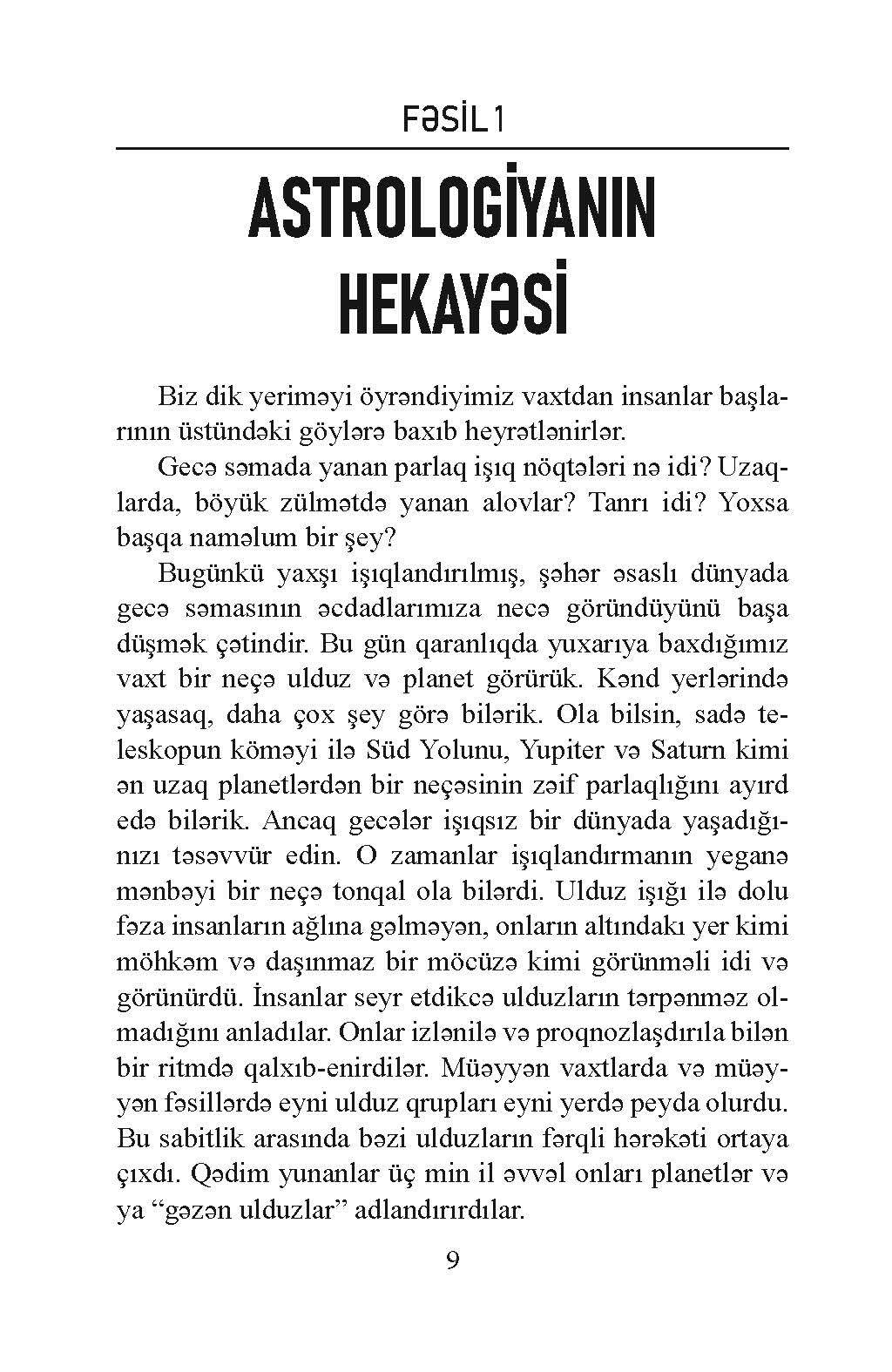 FƏSİL 1

ASTROLOGİYANIN HEKAYƏSİ

Biz dik yeriməyi öyrəndiyimiz vaxtdan insanlar başlarının üstündəki göylərə baxıb heyrətlənirlər.

Gecə səmada yanan parlaq işıq nöqtələri nə idi? Uzaqlarda, böyük zülmətdə yanan alovlar? Tanrı idi? Yoxsa başqa naməlum bir şey?

Bugünkü yaxşı işıqlandırılmış, şəhər əsaslı dünyada gecə səmasının əcdadlarımıza necə göründüyünü başa düşmək çətindir. Bu gün qaranlıqda yuxarıya baxdığımız vaxt bir neçə ulduz və planet görürük. Kənd yerlərində yaşasaq, daha çox şey görə bilərik. Ola bilsin, sadə teleskopun köməyi ilə Süd Yolunu, Yupiter və Saturn kimi ən uzaq planetlərdən bir neçəsinin zəif parlaqlığını ayırd edə bilərik. Ancaq gecələr işıqsız bir dünyada yaşadığınızı təsəvvür edin. O zamanlar işıqlandırmanın yeganə mənbəyi bir neçə tonqal ola bilərdi. Ulduz işığı ilə dolu fəza insanların ağlına gəlməyən, onların altındakı yer kimi möhkəm və daşınmaz bir möcüzə kimi görünməli idi və görünürdü. İnsanlar seyr etdikcə ulduzların tərpənməz olmadığını anladılar. Onlar izlənilə və proqnozlaşdırıla bilən bir ritmdə qalxıb-enirdilər. Müəyyən vaxtlarda və müəyyən fəsillərdə eyni ulduz qrupları eyni yerdə peyda olurdu. Bu sabitlik arasında bəzi ulduzların fərqli hərəkəti ortaya çıxdı. Qədim yunanlar üç min il əvvəl onları planetlər və ya “gəzən ulduzlar” adlandırırdılar.

9